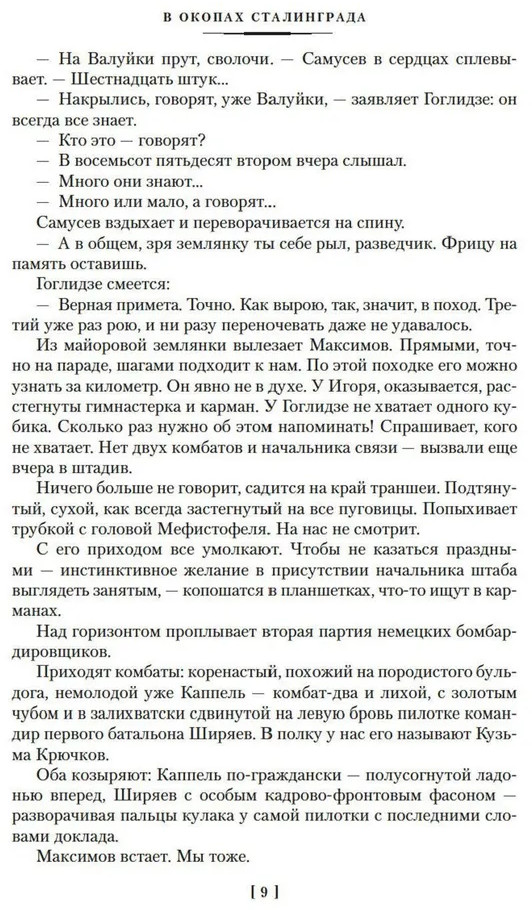 В ОКОПАХ СТАЛИНГРАДА

— На Валуйки прут, сволочи. — Самусев в сердцах сплевывает. — Шестнадцать штук...

— Накрылись, говорят, уже Валуйки, — заявляет Гоглидзе: он всегда все знает.

— Кто это — говорят?

— В восемьсот пятьдесят втором вчера слышал.

— Много они знают...

— Много или мало, а говорят...

Самусев вздыхает и переворачивается на спину.

— А в общем, зря землянку ты себе рыл, разведчик. Фрицу на память оставишь.

Гоглидзе смеется:

— Верная примета. Точно. Как вырою, так, значит, в поход. Третий уже раз рою, и ни разу переночевать даже не удавалось.

Из майоровой землянки вылезает Максимов. Прямыми, точно на параде, шагами подходит к нам. По этой походке его можно узнать за километр. Он явно не в духе. У Игоря, оказывается, расстегнуты гимнастерка и карман. У Гоглидзе не хватает одного кубика. Сколько раз нужно об этом напоминать! Спрашивает, кого не хватает. Нет двух комбатов и начальника связи — вызвали еще вчера в штадив.

Ничего больше не говорит, садится на край траншеи. Подтянутый, сухой, как всегда застегнутый на все пуговицы. Попыхивает трубкой с головой Мефистофеля. На нас не смотрит.

С его приходом все умолкают. Чтобы не казаться праздными — инстинктивное желание в присутствии начальника штаба выглядеть занятым, — копошатся в планшетках, что-то ищут в карманах.

Над горизонтом проплывает вторая партия немецких бомбардировщиков.

Приходят комбаты: коренастый, похожий на породистого бульдога, немолодой уже Каппель — комбат-два и лихой, с золотым чубом и в залихватски сдвинутой на левую бровь пилотке командир первого батальона Ширяев. В полку у нас его называют Кузьма Крючков.

Оба козыряют: Каппель по-граждански — полусогнутой ладонью вперед, Ширяев с особым кадрово-фронтовым фасоном — разворачивая пальцы кулака у самой пилотки с последними словами доклада.

Максимов встает. Мы тоже.

[ 9 ]